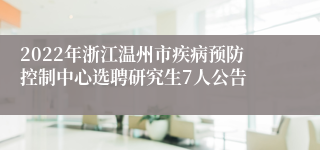 2022年浙江温州市疾病预防控制中心选聘研究生7人公告